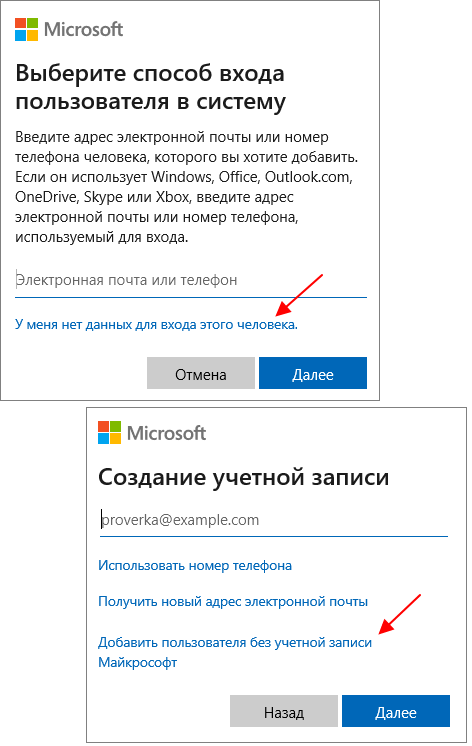 Microsoft

Выберите способ входа пользователя в систему

Введите адрес электронной почты или номер телефона человека, которого вы хотите добавить. Если он использует Windows, Office, Outlook.com, OneDrive, Skype или Xbox, введите адрес электронной почты или номер телефона, используемый для входа.

Электронная почта или телефон

У меня нет данных для входа этого человека.

Отмена

Далее

Microsoft

Создание учетной записи

proverka@example.com

Использовать номер телефона

Получить новый адрес электронной почты

Добавить пользователя без учетной записи Майкрософт

Назад

Далее